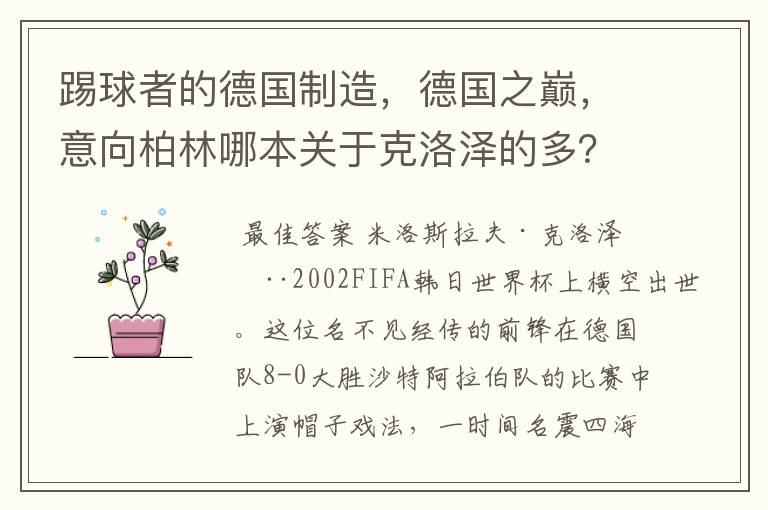 踢球者的德国制造，德国之巅，意向柏林哪本关于克洛泽的多？

最佳答案 米洛斯拉夫·克洛泽

··2002FIFA韩日世界杯上横空出世。这位名不见经传的前锋在德国队8-0大胜沙特阿拉伯队的比赛中上演帽子戏法，一时间名震四海